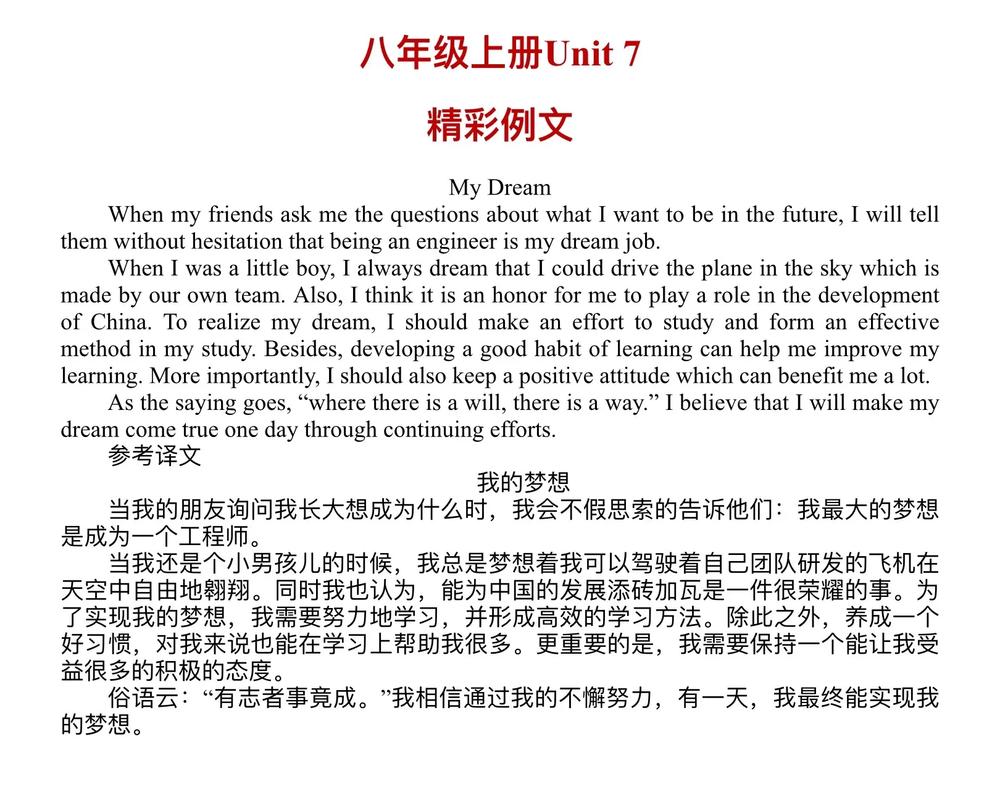 八年级上册Unit 7

精彩例文

My Dream

When my friends ask me the questions about what I want to be in the future, I will tell them without hesitation that being an engineer is my dream job.

When I was a little boy, I always dream that I could drive the plane in the sky which is made by our own team. Also, I think it is an honor for me to play a role in the development of China. To realize my dream, I should make an effort to study and form an effective method in my study. Besides, developing a good habit of learning can help me improve my learning. More importantly, I should also keep a positive attitude which can benefit me a lot.

As the saying goes, “where there is a will, there is a way.” I believe that I will make my dream come true one day through continuing efforts.

参考译文

我的梦想

当我的朋友询问我长大想成为什么时，我会不假思索的告诉他们：我最大的梦想是成为一个工程师。

当我还是个小男孩儿的时候，我总是梦想着我可以驾驶着自己团队研发的飞机在天空中自由地翱翔。同时我也认为，能为中国的发展添砖加瓦是一件很荣耀的事。为了实现我的梦想，我需要努力地学习，并形成高效的学习方法。除此之外，养成一个好习惯，对我来说也能在学习上帮助我很多。更重要的是，我需要保持一个能让我受益很多的积极的态度。

俗语云：“有志者事竟成。”我相信通过我的不懈努力，有一天，我最终能实现我的梦想。